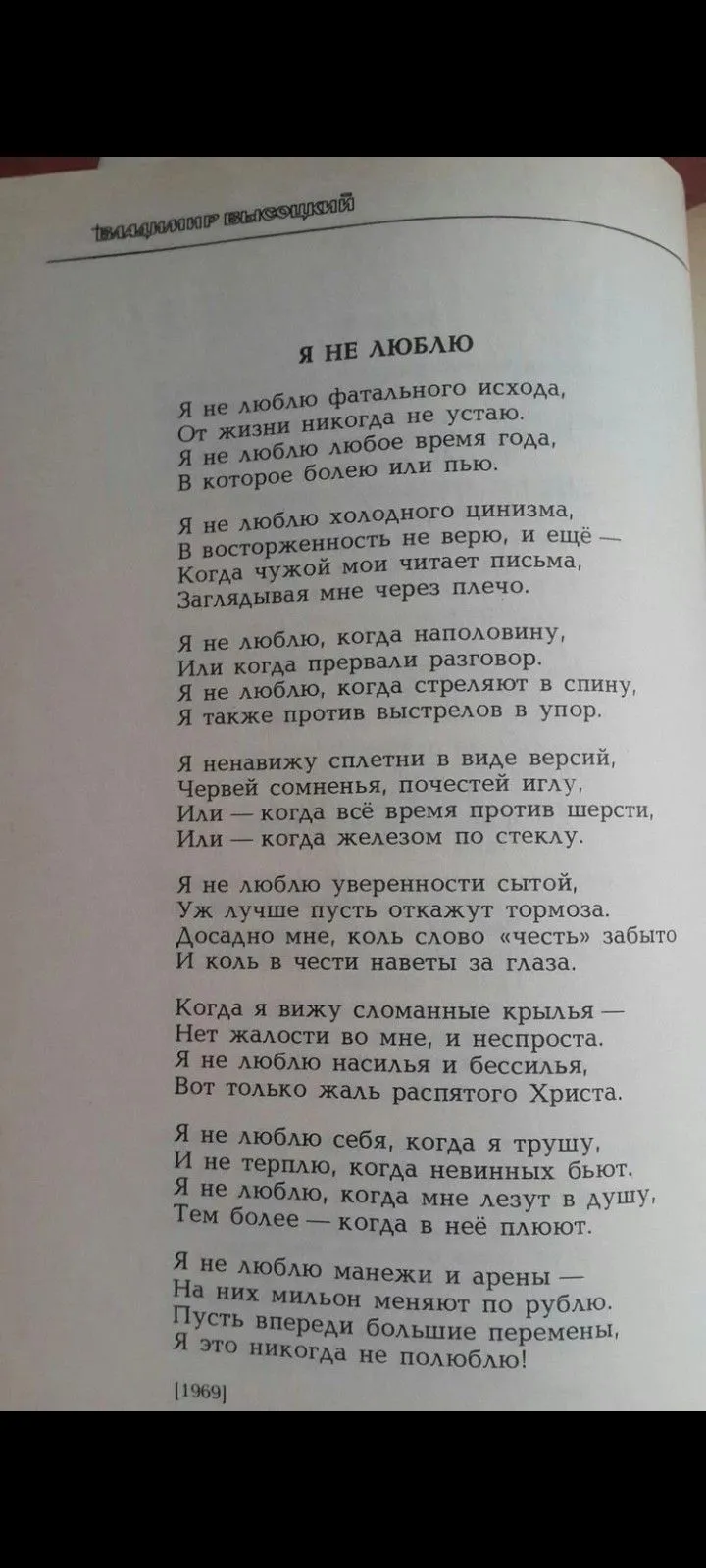 ВЛАДИМИР ВЫСОЦКИЙ

Я НЕ ЛЮБЛЮ

Я не люблю фатального исхода,
От жизни никогда не устаю.
Я не люблю любое время года,
В которое болею или пью.

Я не люблю холодного цинизма,
В восторженность не верю, и ещё —
Когда чужой мои читает письма,
Заглядывая мне через плечо.

Я не люблю, когда наполовину,
Или когда прервали разговор.
Я не люблю, когда стреляют в спину,
Я также против выстрелов в упор.

Я ненавижу сплетни в виде версий,
Червей сомненья, почестей иглу,
Или — когда всё время против шерсти,
Или — когда железом по стеклу.

Я не люблю уверенности сытой,
Уж лучше пусть откажут тормоза.
Досадно мне, коль слово «честь» забыто
И коль в чести наветы за глаза.

Когда я вижу сломанные крылья —
Нет жалости во мне, и неспроста.
Я не люблю насилья и бессилья,
Вот только жаль распятого Христа.

Я не люблю себя, когда я трушу,
И не терплю, когда невинных бьют.
Я не люблю, когда мне лезут в душу,
Тем более — когда в неё плюют.

Я не люблю манежи и арены —
На них мильон меняют по рублю.
Пусть впереди большие перемены,
Я это никогда не полюблю!

[1969]